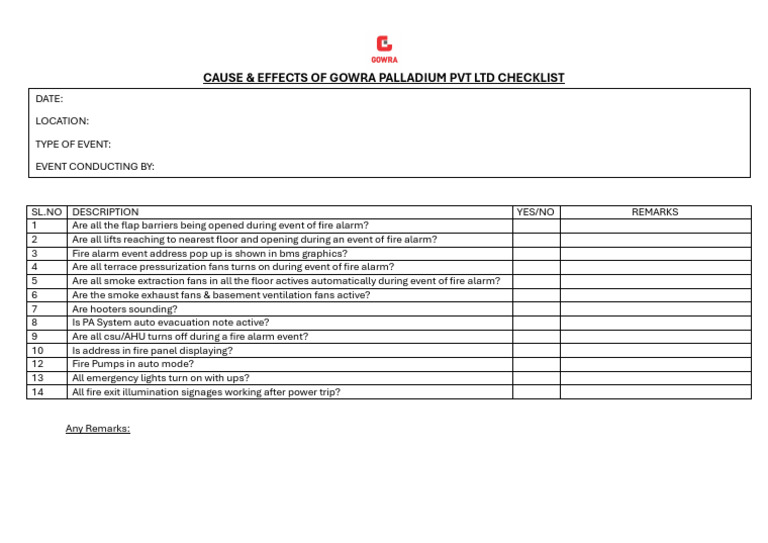 GOWRA

CAUSE & EFFECTS OF GOWRA PALLADIUM PVT LTD CHECKLIST

DATE:

LOCATION:

TYPE OF EVENT:

EVENT CONDUCTING BY:

| SL.NO | DESCRIPTION | YES/NO | REMARKS |
|---|---|---|---|
| 1 | Are all the flap barriers being opened during event of fire alarm? | | |
| 2 | Are all lifts reaching to nearest floor and opening during an event of fire alarm? | | |
| 3 | Fire alarm event address pop up is shown in bms graphics? | | |
| 4 | Are all terrace pressurization fans turns on during event of fire alarm? | | |
| 5 | Are all smoke extraction fans in all the floor actives automatically during event of fire alarm? | | |
| 6 | Are the smoke exhaust fans & basement ventilation fans active? | | |
| 7 | Are hooters sounding? | | |
| 8 | Is PA System auto evacuation note active? | | |
| 9 | Are all csu/AHU turns off during a fire alarm event? | | |
| 10 | Is address in fire panel displaying? | | |
| 12 | Fire Pumps in auto mode? | | |
| 13 | All emergency lights turn on with ups? | | |
| 14 | All fire exit illumination signages working after power trip? | | |

Any Remarks: